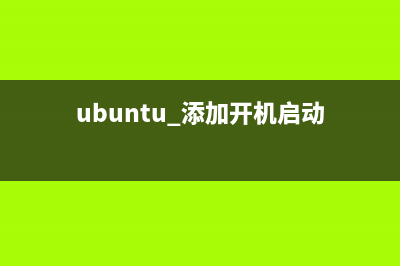 ubuntu_添加开机启动